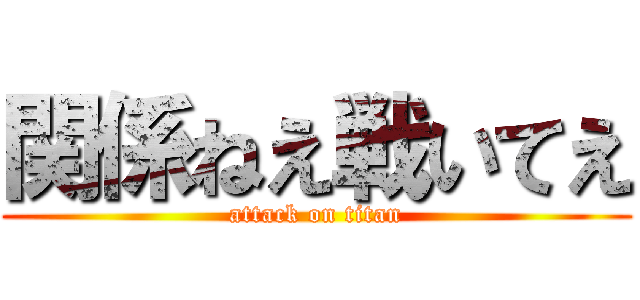 関係ねぇ戦いてぇ
attack on titan